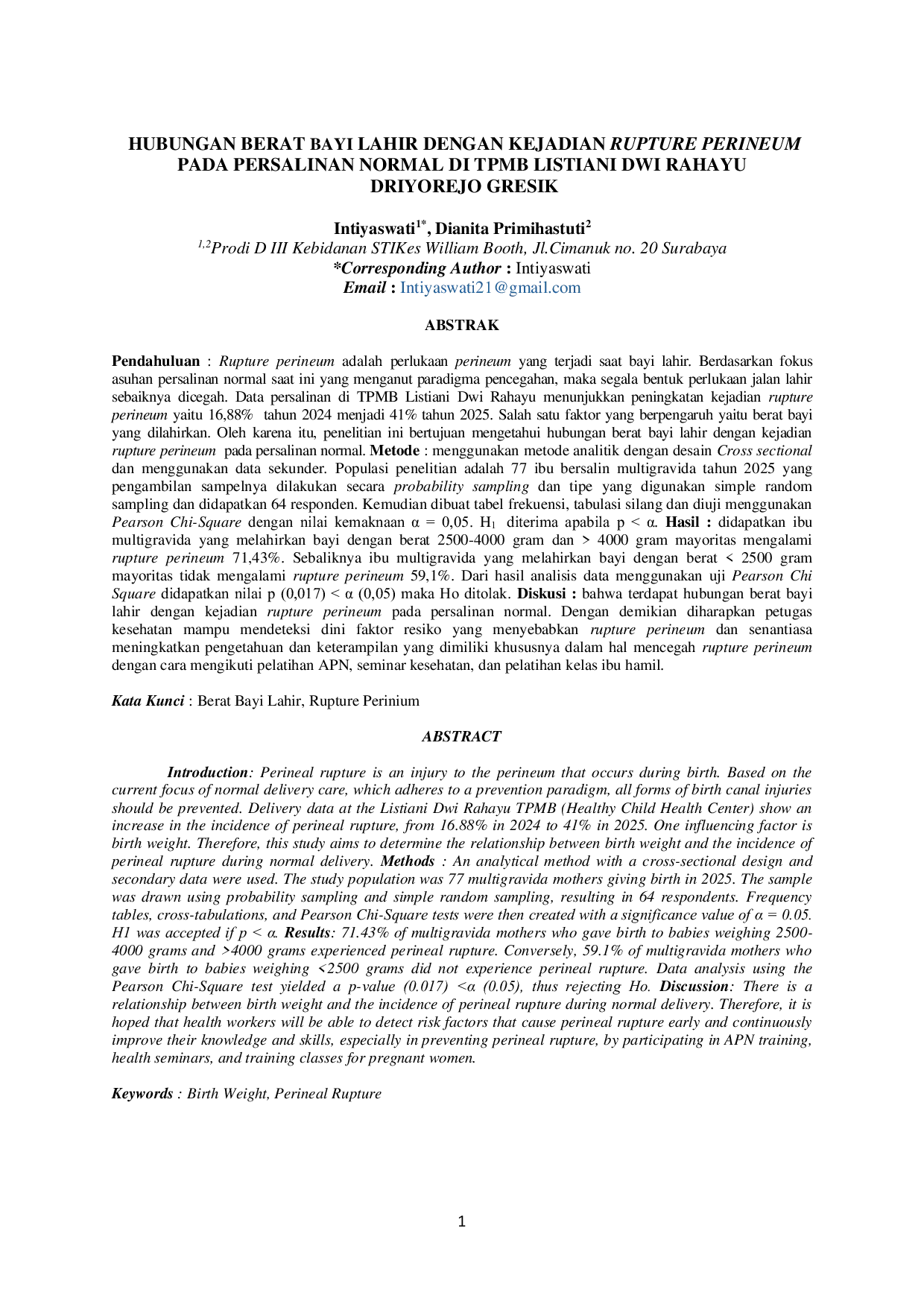 HUBUNGAN BERAT BAYI LAHIR DENGAN KEJADIAN RUPTURE PERINEUM PADA PERSALINAN NORMAL DI TPMB LISTIANI DWI RAHAYU DRIYOREJO GRESIK

Intiyaswati$^{1*}$, Dianita Primihastuti$^{2}$
$^{1,2}$Prodi D III Kebidanan STIKes William Booth, Jl.Cimanuk no. 20 Surabaya
*Corresponding Author : Intiyaswati
Email : Intiyaswati21@gmail.com

ABSTRAK

Pendahuluan : Rupture perineum adalah perlukaan perineum yang terjadi saat bayi lahir. Berdasarkan fokus asuhan persalinan normal saat ini yang menganut paradigma pencegahan, maka segala bentuk perlukaan jalan lahir sebaiknya dicegah. Data persalinan di TPMB Listiani Dwi Rahayu menunjukkan peningkatan kejadian rupture perineum yaitu 16,88% tahun 2024 menjadi 41% tahun 2025. Salah satu faktor yang berpengaruh yaitu berat bayi yang dilahirkan. Oleh karena itu, penelitian ini bertujuan mengetahui hubungan berat bayi lahir dengan kejadian rupture perineum pada persalinan normal. Metode : menggunakan metode analitik dengan desain Cross sectional dan menggunakan data sekunder. Populasi penelitian adalah 77 ibu bersalin multigravida tahun 2025 yang pengambilan sampelnya dilakukan secara probability sampling dan tipe yang digunakan simple random sampling dan didapatkan 64 responden. Kemudian dibuat tabel frekuensi, tabulasi silang dan diuji menggunakan Pearson Chi-Square dengan nilai kemaknaan α = 0,05. $H_1$ diterima apabila p < α. Hasil : didapatkan ibu multigravida yang melahirkan bayi dengan berat 2500-4000 gram dan > 4000 gram mayoritas mengalami rupture perineum 71,43%. Sebaliknya ibu multigravida yang melahirkan bayi dengan berat < 2500 gram mayoritas tidak mengalami rupture perineum 59,1%. Dari hasil analisis data menggunakan uji Pearson Chi Square didapatkan nilai p (0,017) < α (0,05) maka Ho ditolak. Diskusi : bahwa terdapat hubungan berat bayi lahir dengan kejadian rupture perineum pada persalinan normal. Dengan demikian diharapkan petugas kesehatan mampu mendeteksi dini faktor resiko yang menyebabkan rupture perineum dan senantiasa meningkatkan pengetahuan dan keterampilan yang dimiliki khususnya dalam hal mencegah rupture perineum dengan cara mengikuti pelatihan APN, seminar kesehatan, dan pelatihan kelas ibu hamil.

Kata Kunci : Berat Bayi Lahir, Rupture Perinium

ABSTRACT

Introduction: Perineal rupture is an injury to the perineum that occurs during birth. Based on the current focus of normal delivery care, which adheres to a prevention paradigm, all forms of birth canal injuries should be prevented. Delivery data at the Listiani Dwi Rahayu TPMB (Healthy Child Health Center) show an increase in the incidence of perineal rupture, from 16.88% in 2024 to 41% in 2025. One influencing factor is birth weight. Therefore, this study aims to determine the relationship between birth weight and the incidence of perineal rupture during normal delivery. Methods : An analytical method with a cross-sectional design and secondary data were used. The study population was 77 multigravida mothers giving birth in 2025. The sample was drawn using probability sampling and simple random sampling, resulting in 64 respondents. Frequency tables, cross-tabulations, and Pearson Chi-Square tests were then created with a significance value of α = 0.05. H1 was accepted if p < α. Results: 71.43% of multigravida mothers who gave birth to babies weighing 2500-4000 grams and >4000 grams experienced perineal rupture. Conversely, 59.1% of multigravida mothers who gave birth to babies weighing <2500 grams did not experience perineal rupture. Data analysis using the Pearson Chi-Square test yielded a p-value (0.017) <α (0.05), thus rejecting Ho. Discussion: There is a relationship between birth weight and the incidence of perineal rupture during normal delivery. Therefore, it is hoped that health workers will be able to detect risk factors that cause perineal rupture early and continuously improve their knowledge and skills, especially in preventing perineal rupture, by participating in APN training, health seminars, and training classes for pregnant women.

Keywords : Birth Weight, Perineal Rupture

1